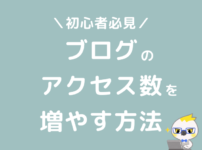 ＼初心者必見／
ブログの
アクセス数を
増やす方法